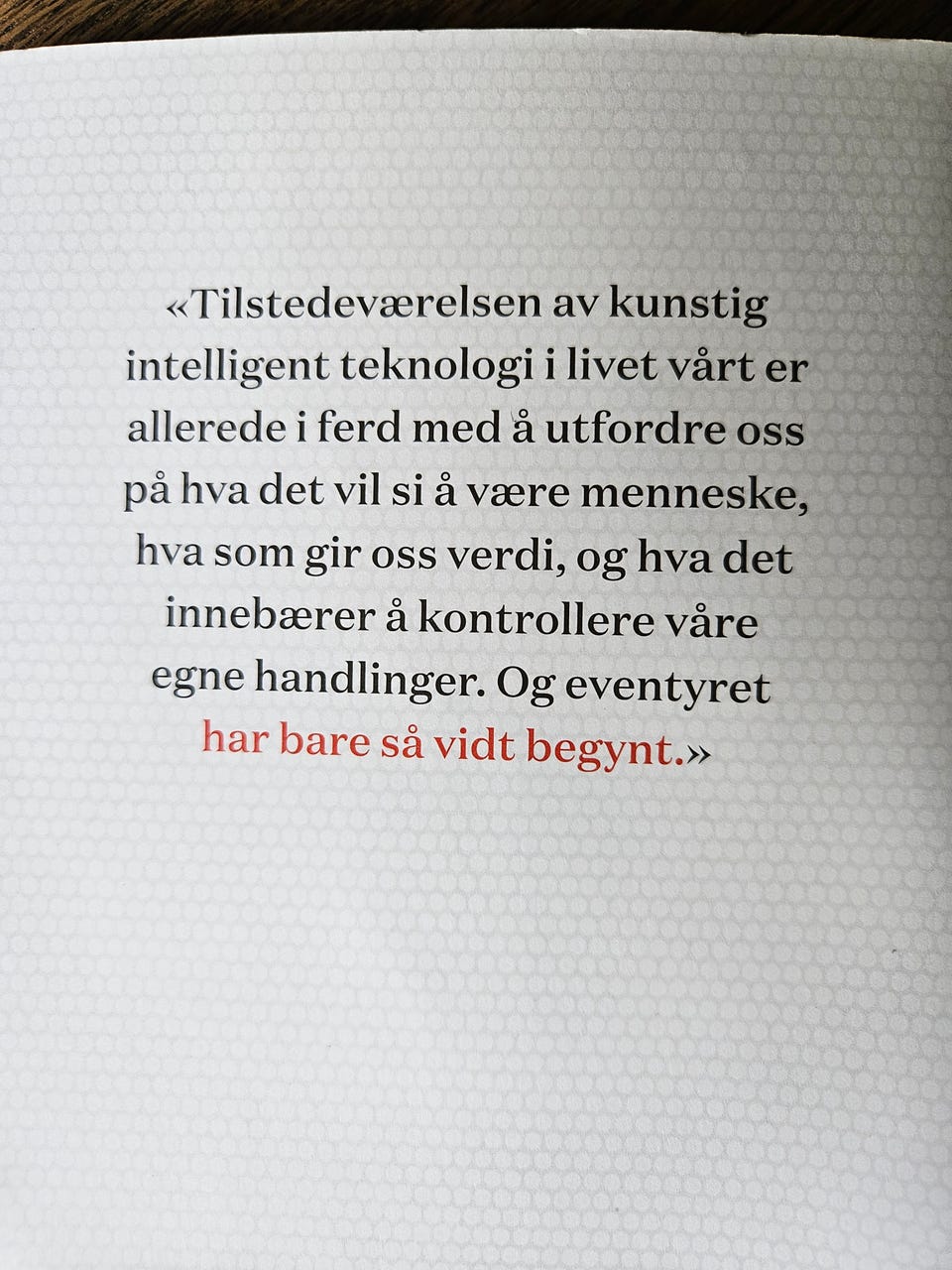 «Tilstedeværelsen av kunstig intelligent teknologi i livet vårt er allerede i ferd med å utfordre oss på hva det vil si å være menneske, hva som gir oss verdi, og hva det innebærer å kontrollere våre egne handlinger. Og eventyret har bare så vidt begynt.»